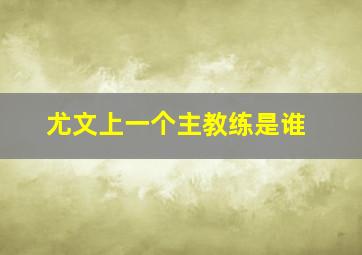 尤文上一个主教练是谁